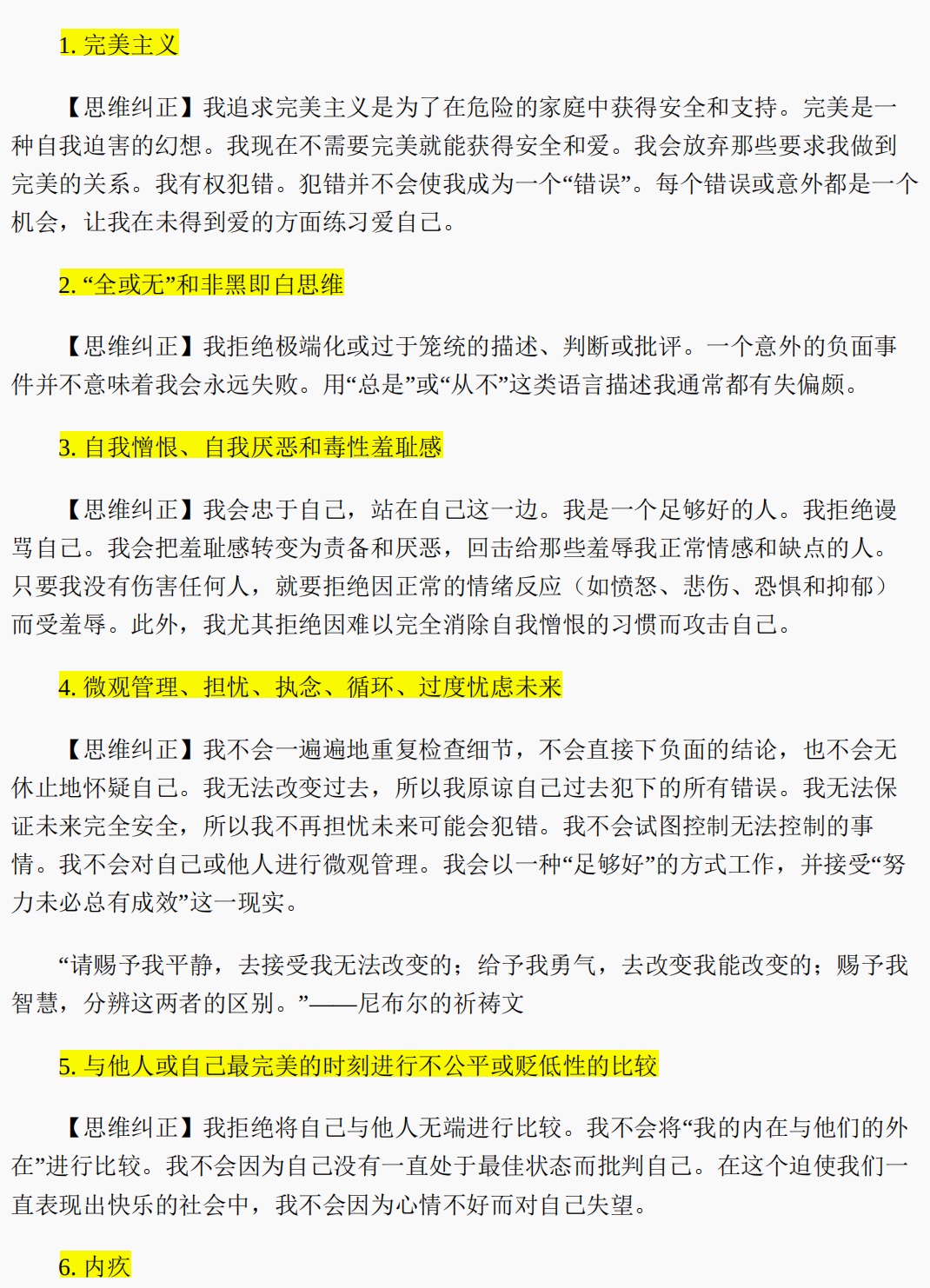 1. 完美主义

【思维纠正】我追求完美主义是为了在危险的家庭中获得安全和支持。完美是一种自我迫害的幻想。我现在不需要完美就能获得安全和爱。我会放弃那些要求我做到完美的关系。我有权犯错。犯错并不会使我成为一个“错误”。每个错误或意外都是一个机会，让我在未得到爱的方面练习爱自己。

2. “全或无”和非黑即白思维

【思维纠正】我拒绝极端化或过于笼统的描述、判断或批评。一个意外的负面事件并不意味着我会永远失败。用“总是”或“从不”这类语言描述我通常都有失偏颇。

3. 自我憎恨、自我厌恶和毒性羞耻感

【思维纠正】我会忠于自己，站在自己这一边。我是一个足够好的人。我拒绝谩骂自己。我会把羞耻感转变为责备和厌恶，回击给那些羞辱我正常情感和缺点的人。只要我没有伤害任何人，就要拒绝因正常的情绪反应（如愤怒、悲伤、恐惧和抑郁）而受羞辱。此外，我尤其拒绝因难以完全消除自我憎恨的习惯而攻击自己。

4. 微观管理、担忧、执念、循环、过度忧虑未来

【思维纠正】我不会一遍遍地重复检查细节，不会直接下负面的结论，也不会无休止地怀疑自己。我无法改变过去，所以我原谅自己过去犯下的所有错误。我无法保证未来完全安全，所以我不再担忧未来可能会犯错。我不会试图控制无法控制的事情。我不会对自己或他人进行微观管理。我会以一种“足够好”的方式工作，并接受“努力未必总有成效”这一现实。

“请赐予我平静，去接受我无法改变的；给予我勇气，去改变我能改变的；赐予我智慧，分辨这两者的区别。”——尼布尔的祈祷文

5. 与他人或自己最完美的时刻进行不公平或贬低性的比较

【思维纠正】我拒绝将自己与他人无端进行比较。我不会将“我的内在与他们的外在”进行比较。我不会因为自己没有一直处于最佳状态而批判自己。在这个迫使我们一直表现出快乐的社会中，我不会因为心情不好而对自己失望。

6. 内疚